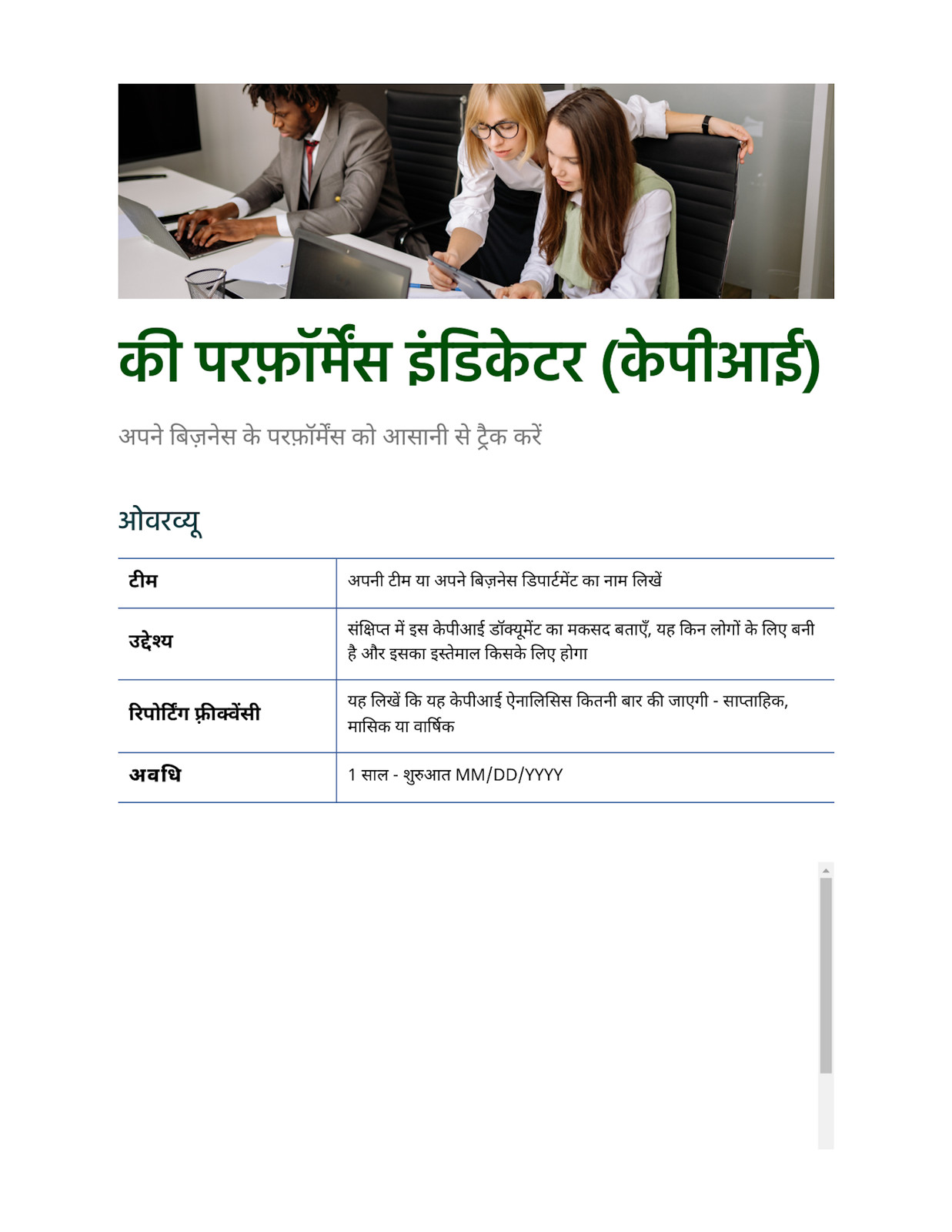 की परफ़ॉर्मेंस इंडिकेटर (केपीआई)

अपने बिज़नेस के परफ़ॉर्मेंस को आसानी से ट्रैक करें

ओवरव्यू

| टीम | अपनी टीम या अपने बिज़नेस डिपार्टमेंट का नाम लिखें |
|---|---|
| उद्देश्य | संक्षिप्त में इस केपीआई डॉक्यूमेंट का मकसद बताएँ, यह किन लोगों के लिए बनी है और इसका इस्तेमाल किसके लिए होगा |
| रिपोर्टिंग फ़्रीक्वेंसी | यह लिखें कि यह केपीआई ऐनालिसिस कितनी बार की जाएगी - साप्ताहिक, मासिक या वार्षिक |
| अवधि | 1 साल - शुरुआत MM/DD/YYYY |